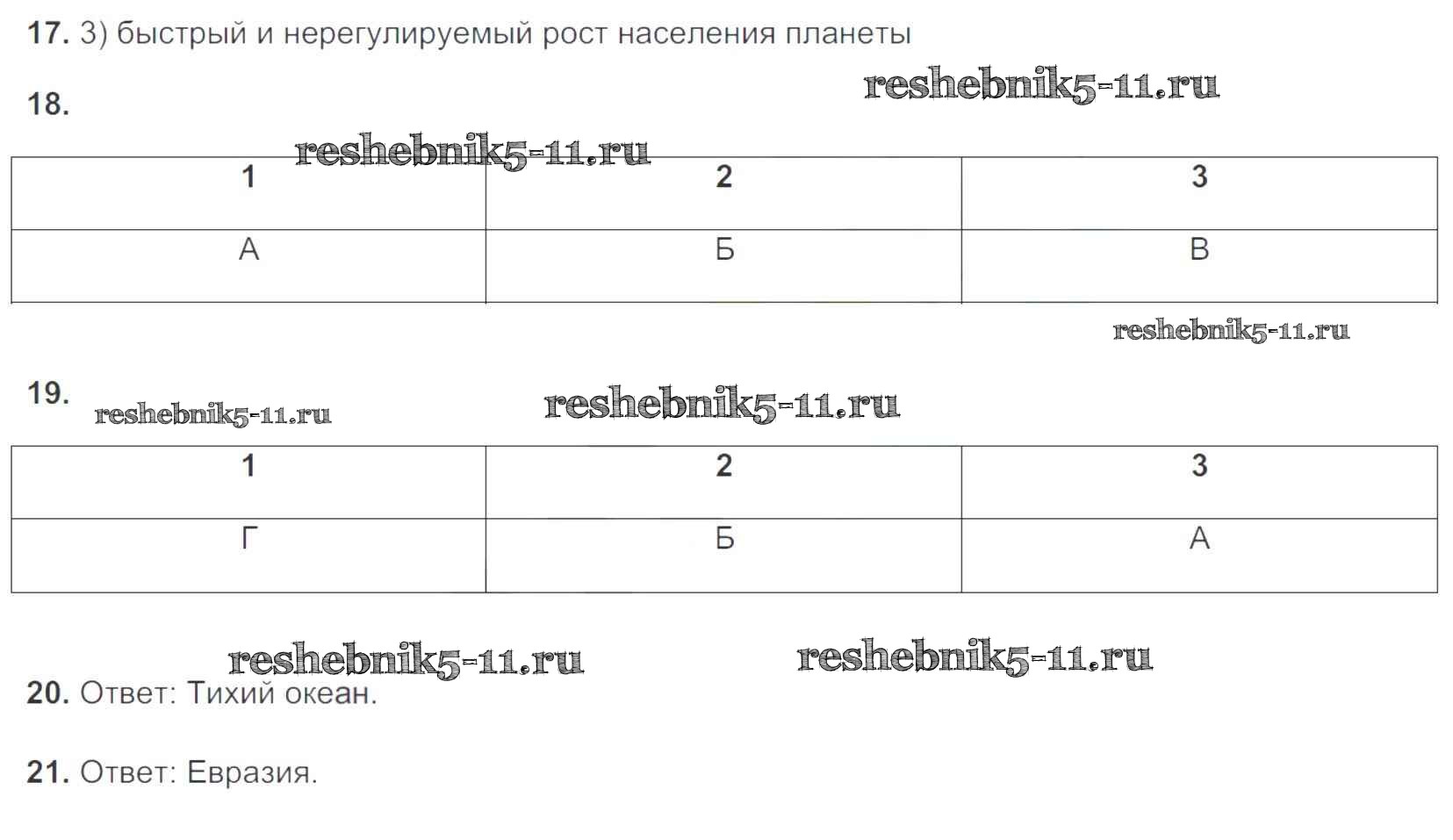 17. 3) быстрый и нерегулируемый рост населения планеты

18.

| 1 | 2 | 3 |
|---|---|---|
| А | Б | В |

19.

| 1 | 2 | 3 |
|---|---|---|
| Г | Б | А |

20. Ответ: Тихий океан.

21. Ответ: Евразия.

reshebnik5-11.ru